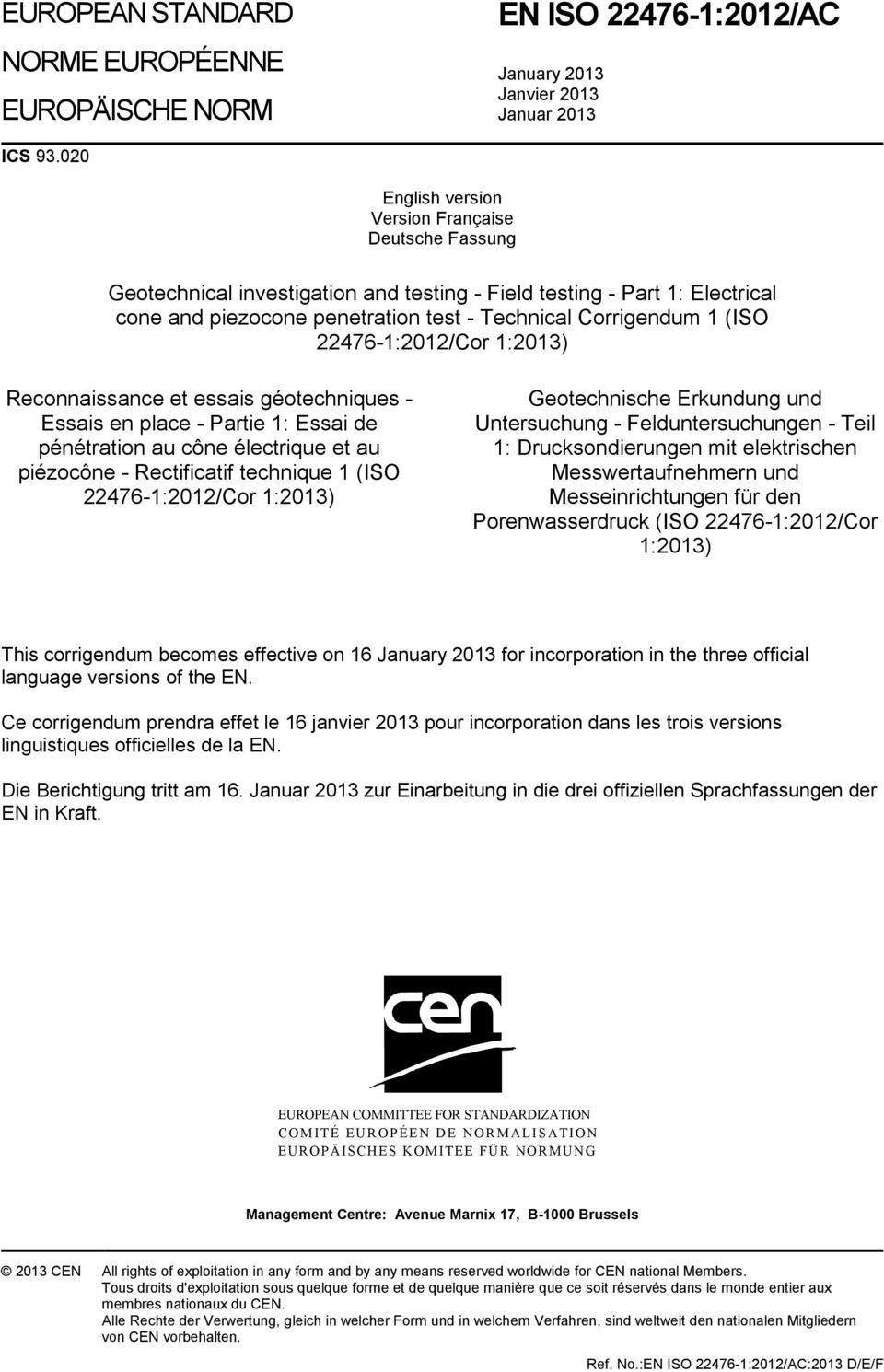 EUROPEAN STANDARD
NORME EUROPÉENNE
EUROPÄISCHE NORM

EN ISO 22476-1:2012/AC

January 2013
Janvier 2013
Januar 2013

ICS 93.020

English version
Version Française
Deutsche Fassung

Geotechnical investigation and testing - Field testing - Part 1: Electrical cone and piezocone penetration test - Technical Corrigendum 1 (ISO 22476-1:2012/Cor 1:2013)

Reconnaissance et essais géotechniques - Essais en place - Partie 1: Essai de pénétration au cône électrique et au piézocône - Rectificatif technique 1 (ISO 22476-1:2012/Cor 1:2013)

Geotechnische Erkundung und Untersuchung - Felduntersuchungen - Teil 1: Drucksondierungen mit elektrischen Messwertaufnehmern und Messeinrichtungen für den Porenwasserdruck (ISO 22476-1:2012/Cor 1:2013)

This corrigendum becomes effective on 16 January 2013 for incorporation in the three official language versions of the EN.

Ce corrigendum prendra effet le 16 janvier 2013 pour incorporation dans les trois versions linguistiques officielles de la EN.

Die Berichtigung tritt am 16. Januar 2013 zur Einarbeitung in die drei offiziellen Sprachfassungen der EN in Kraft.

cen

EUROPEAN COMMITTEE FOR STANDARDIZATION
COMITÉ EUROPÉEN DE NORMALISATION
EUROPÄISCHES KOMITEE FÜR NORMUNG

Management Centre: Avenue Marnix 17, B-1000 Brussels

© 2013 CEN All rights of exploitation in any form and by any means reserved worldwide for CEN national Members.
Tous droits d'exploitation sous quelque forme et de quelque manière que ce soit réservés dans le monde entier aux membres nationaux du CEN.
Alle Rechte der Verwertung, gleich in welcher Form und in welchem Verfahren, sind weltweit den nationalen Mitgliedern von CEN vorbehalten.

Ref. No.:EN ISO 22476-1:2012/AC:2013 D/E/F